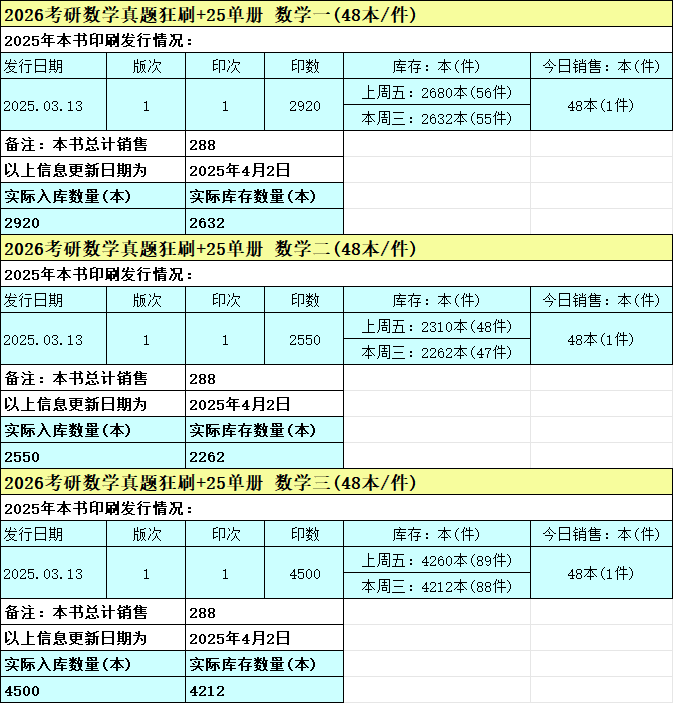 2026考研数学真题狂刷+25单册 数学一(48本/件)

2025年本书印刷发行情况：

| 发行日期 | 版次 | 印次 | 印数 | 库存：本(件) | 今日销售：本(件) |
|---|---|---|---|---|---|
| 2025.03.13 | 1 | 1 | 2920 | 上周五：2680本(56件) | 48本(1件) |
| | | | | 本周三：2632本(55件) | |

| 备注：本书总计销售 | 288 |
|---|---|
| 以上信息更新日期为 | 2025年4月2日 |
| 实际入库数量(本) | 实际库存数量(本) |
| 2920 | 2632 |

2026考研数学真题狂刷+25单册 数学二(48本/件)

2025年本书印刷发行情况：

| 发行日期 | 版次 | 印次 | 印数 | 库存：本(件) | 今日销售：本(件) |
|---|---|---|---|---|---|
| 2025.03.13 | 1 | 1 | 2550 | 上周五：2310本(48件) | 48本(1件) |
| | | | | 本周三：2262本(47件) | |

| 备注：本书总计销售 | 288 |
|---|---|
| 以上信息更新日期为 | 2025年4月2日 |
| 实际入库数量(本) | 实际库存数量(本) |
| 2550 | 2262 |

2026考研数学真题狂刷+25单册 数学三(48本/件)

2025年本书印刷发行情况：

| 发行日期 | 版次 | 印次 | 印数 | 库存：本(件) | 今日销售：本(件) |
|---|---|---|---|---|---|
| 2025.03.13 | 1 | 1 | 4500 | 上周五：4260本(89件) | 48本(1件) |
| | | | | 本周三：4212本(88件) | |

| 备注：本书总计销售 | 288 |
|---|---|
| 以上信息更新日期为 | 2025年4月2日 |
| 实际入库数量(本) | 实际库存数量(本) |
| 4500 | 4212 |